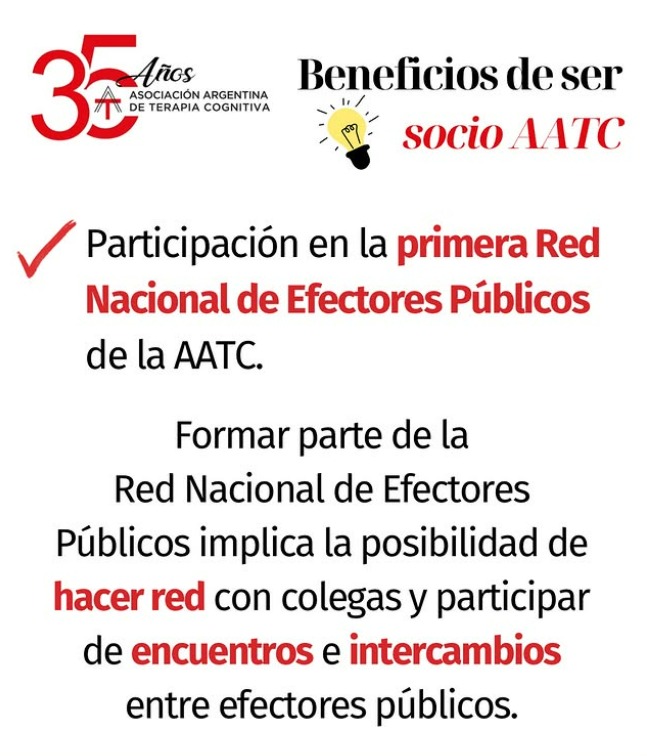 35 Años
ASOCIACIÓN ARGENTINA DE TERAPIA COGNITIVA

Beneficios de ser socio AATC

Participación en la primera Red Nacional de Efectores Públicos de la AATC.

Formar parte de la Red Nacional de Efectores Públicos implica la posibilidad de hacer red con colegas y participar de encuentros e intercambios entre efectores públicos.